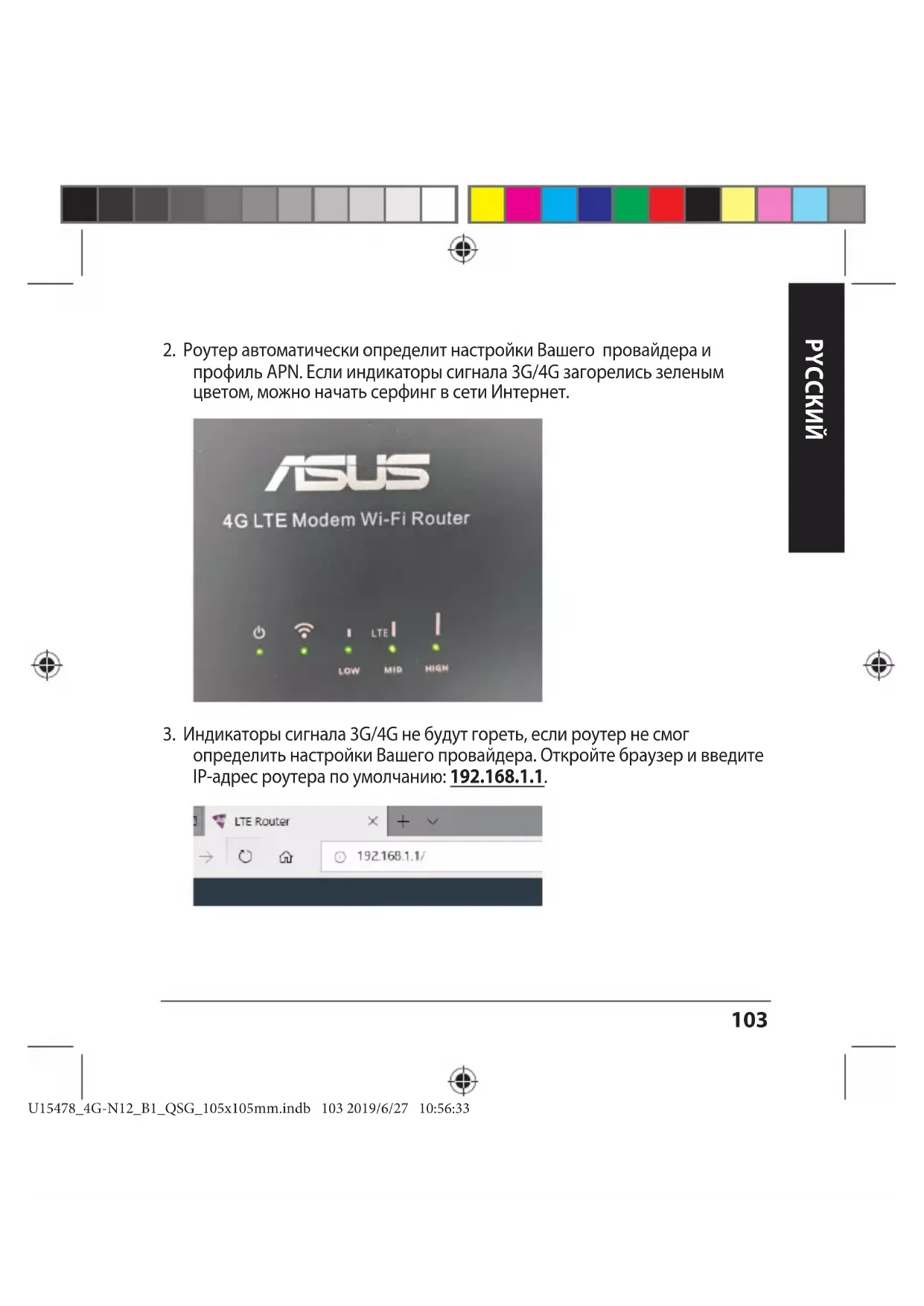 РУССКИЙ

2. Роутер автоматически определит настройки Вашего провайдера и профиль APN. Если индикаторы сигнала 3G/4G загорелись зеленым цветом, можно начать серфинг в сети Интернет.

ASUS

4G LTE Modem Wi-Fi Router

LTE

LOW MID HIGH

3. Индикаторы сигнала 3G/4G не будут гореть, если роутер не смог определить настройки Вашего провайдера. Откройте браузер и введите IP-адрес роутера по умолчанию: 192.168.1.1.

LTE Router

192.168.1.1/

103

U15478_4G-N12_B1_QSG_105x105mm.indb 103 2019/6/27 10:56:33